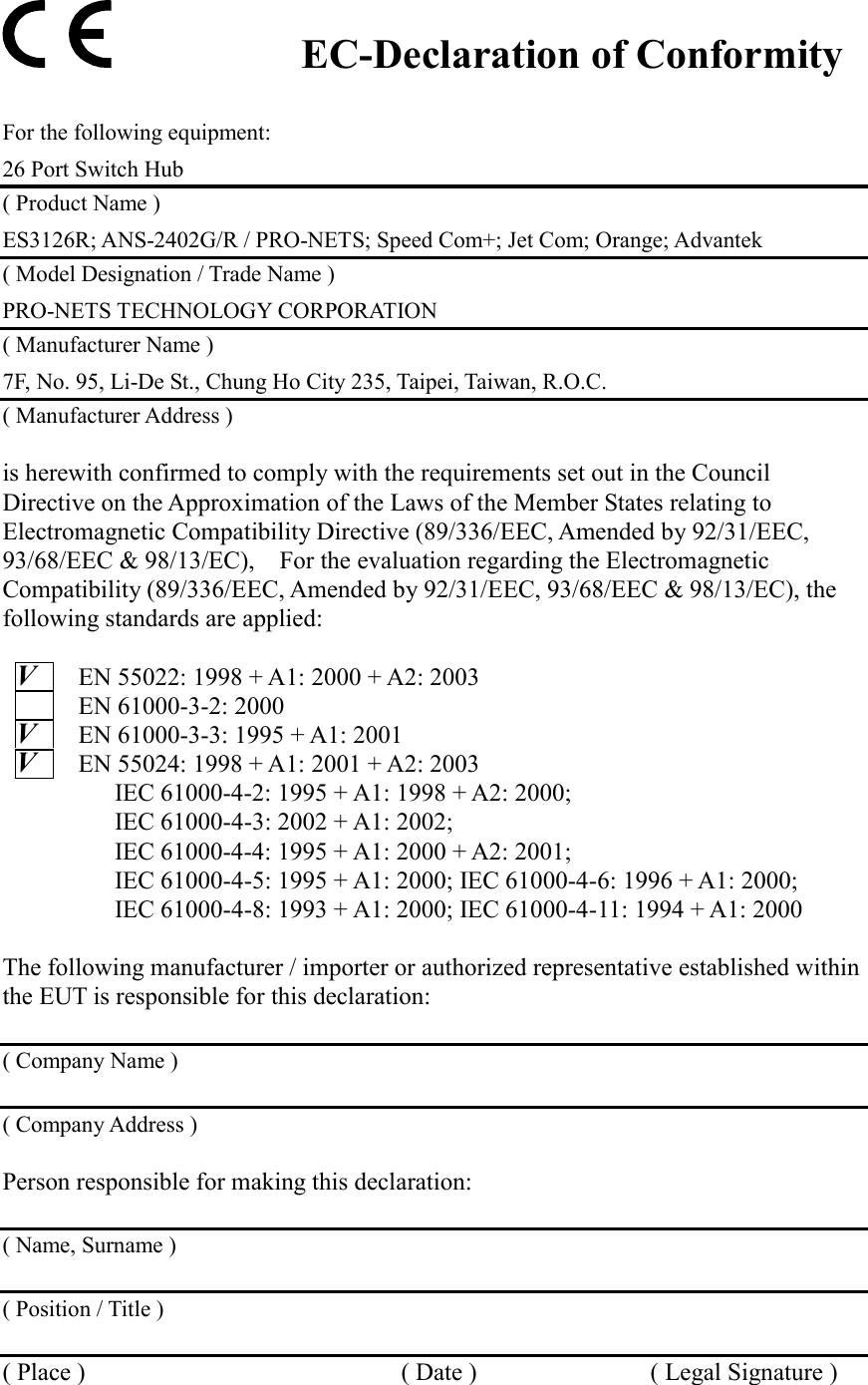 CE

EC-Declaration of Conformity

For the following equipment:

26 Port Switch Hub

( Product Name )

ES3126R; ANS-2402G/R / PRO-NETS; Speed Com+; Jet Com; Orange; Advantek

( Model Designation / Trade Name )

PRO-NETS TECHNOLOGY CORPORATION

( Manufacturer Name )

7F, No. 95, Li-De St., Chung Ho City 235, Taipei, Taiwan, R.O.C.

( Manufacturer Address )

is herewith confirmed to comply with the requirements set out in the Council Directive on the Approximation of the Laws of the Member States relating to Electromagnetic Compatibility Directive (89/336/EEC, Amended by 92/31/EEC, 93/68/EEC & 98/13/EC), For the evaluation regarding the Electromagnetic Compatibility (89/336/EEC, Amended by 92/31/EEC, 93/68/EEC & 98/13/EC), the following standards are applied:

V EN 55022: 1998 + A1: 2000 + A2: 2003
EN 61000-3-2: 2000
V EN 61000-3-3: 1995 + A1: 2001
V EN 55024: 1998 + A1: 2001 + A2: 2003
IEC 61000-4-2: 1995 + A1: 1998 + A2: 2000;
IEC 61000-4-3: 2002 + A1: 2002;
IEC 61000-4-4: 1995 + A1: 2000 + A2: 2001;
IEC 61000-4-5: 1995 + A1: 2000; IEC 61000-4-6: 1996 + A1: 2000;
IEC 61000-4-8: 1993 + A1: 2000; IEC 61000-4-11: 1994 + A1: 2000

The following manufacturer / importer or authorized representative established within the EUT is responsible for this declaration:

( Company Name )

( Company Address )

Person responsible for making this declaration:

( Name, Surname )

( Position / Title )

( Place ) ( Date ) ( Legal Signature )